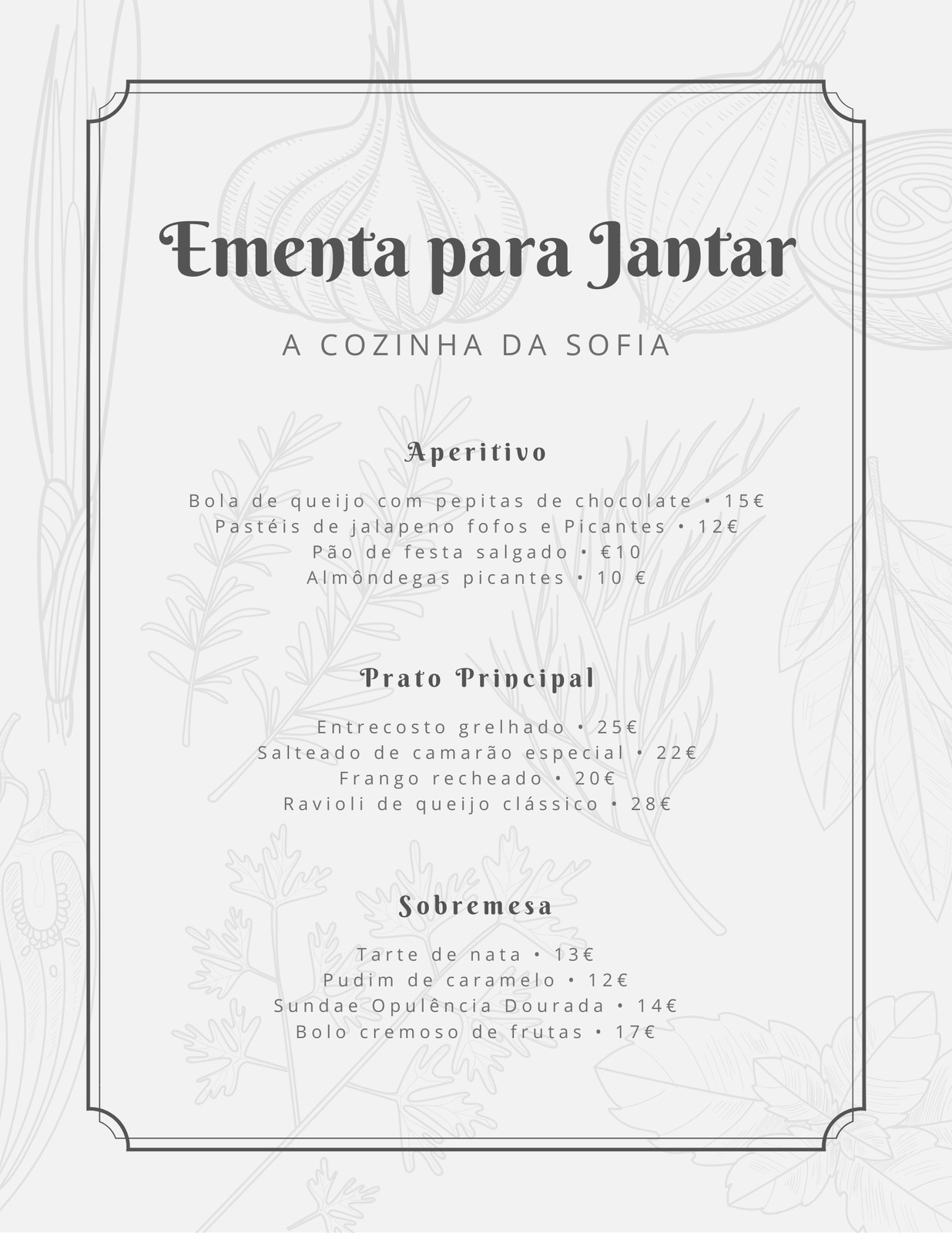 Ementa para Jantar

A COZINHA DA SOFIA

Aperitivo

Bola de queijo com pepitas de chocolate • 15€
Pastéis de jalapeno fofos e Picantes • 12€
Pão de festa salgado • €10
Almôndegas picantes • 10 €

Prato Principal

Entrecosto grelhado • 25€
Salteado de camarão especial • 22€
Frango recheado • 20€
Ravioli de queijo clássico • 28€

Sobremesa

Tarte de nata • 13€
Pudim de caramelo • 12€
Sundae Opulência Dourada • 14€
Bolo cremoso de frutas • 17€